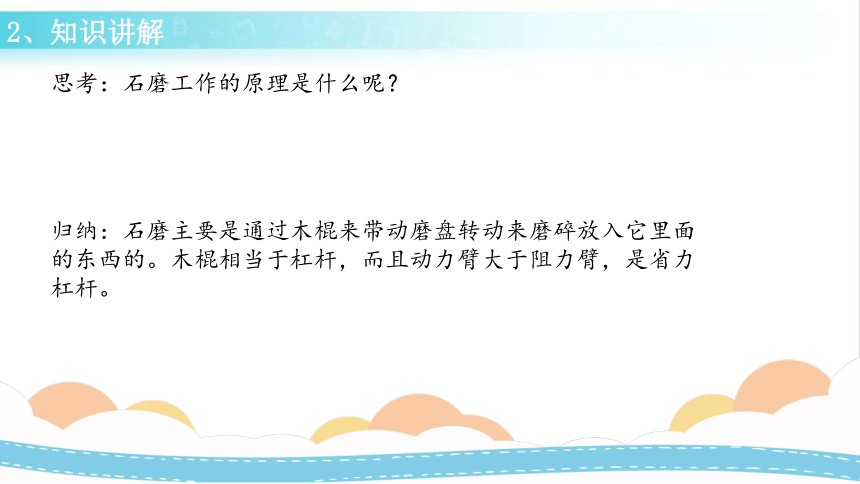 2、知识讲解

思考：石磨工作的原理是什么呢？

归纳：石磨主要是通过木棍来带动磨盘转动来磨碎放入它里面的东西的。木棍相当于杠杆，而且动力臂大于阻力臂，是省力杠杆。